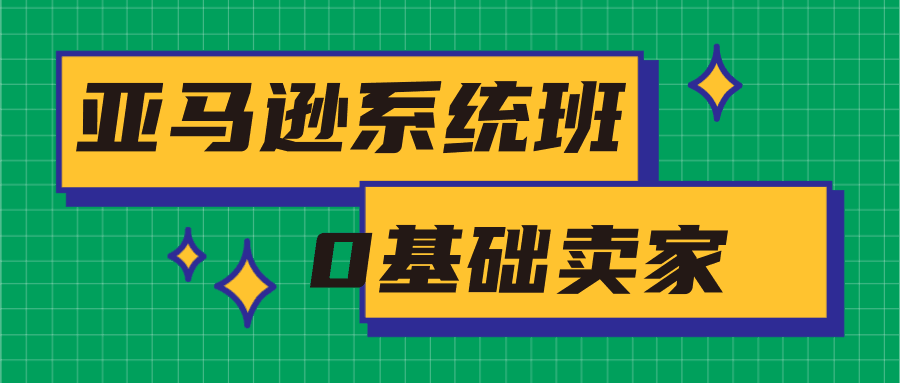 亚马逊系统班

0基础卖家